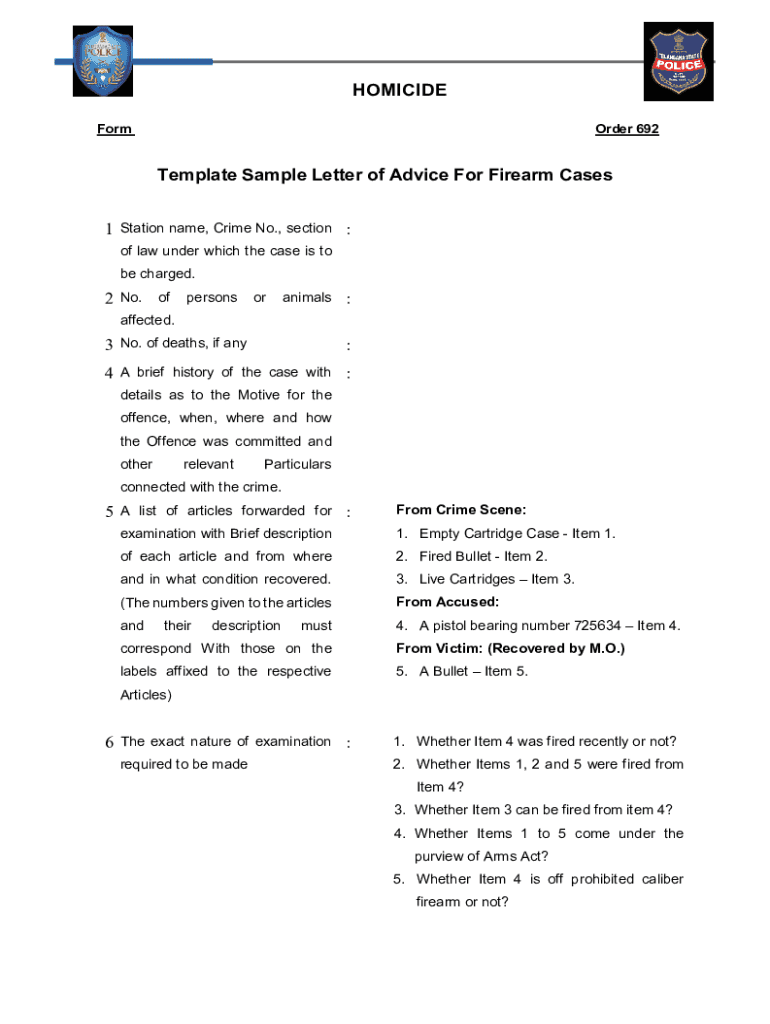 POLICE

TELANGANA STATE POLICE

HOMICIDE

Form

Order 692

Template Sample Letter of Advice For Firearm Cases

1 Station name, Crime No., section of law under which the case is to be charged. :

2 No. of persons or animals affected. :

3 No. of deaths, if any :

4 A brief history of the case with details as to the Motive for the offence, when, where and how the Offence was committed and other relevant Particulars connected with the crime. :

5 A list of articles forwarded for examination with Brief description of each article and from where and in what condition recovered. (The numbers given to the articles and their description must correspond With those on the labels affixed to the respective Articles) :

From Crime Scene:
1. Empty Cartridge Case - Item 1.
2. Fired Bullet - Item 2.
3. Live Cartridges – Item 3.
From Accused:
4. A pistol bearing number 725634 – Item 4.
From Victim: (Recovered by M.O.)
5. A Bullet – Item 5.

6 The exact nature of examination required to be made :

1. Whether Item 4 was fired recently or not?
2. Whether Items 1, 2 and 5 were fired from Item 4?
3. Whether Item 3 can be fired from item 4?
4. Whether Items 1 to 5 come under the purview of Arms Act?
5. Whether Item 4 is off prohibited caliber firearm or not?